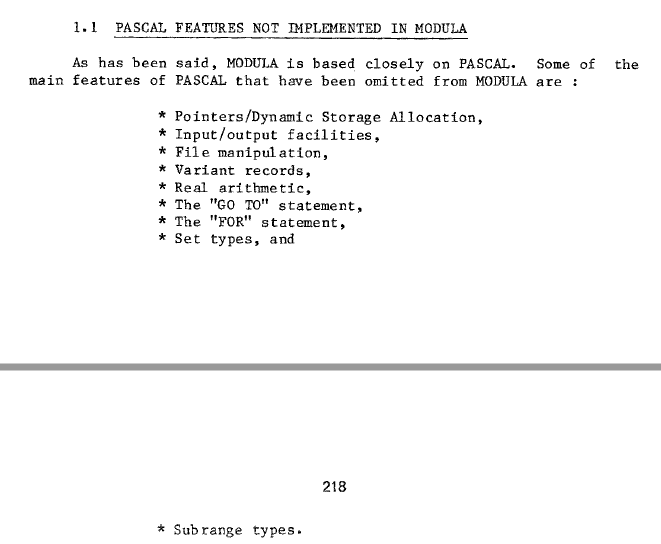 1.1 PASCAL FEATURES NOT IMPLEMENTED IN MODULA

As has been said, MODULA is based closely on PASCAL. Some of the main features of PASCAL that have been omitted from MODULA are :

* Pointers/Dynamic Storage Allocation,
* Input/output facilities,
* File manipulation,
* Variant records,
* Real arithmetic,
* The "GO TO" statement,
* The "FOR" statement,
* Set types, and

218

* Subrange types.